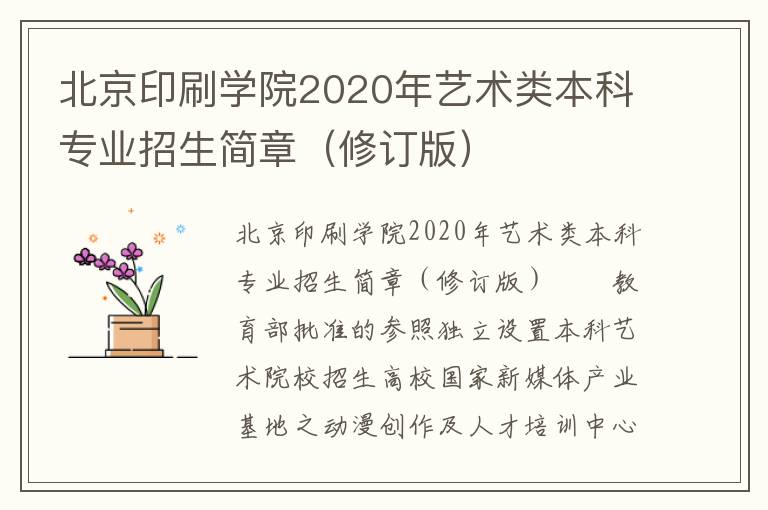 北京印刷学院2020年艺术类本科专业招生简章（修订版）

北京印刷学院2020年艺术类本科专业招生简章（修订版）　　教育部批准的参照独立设置本科艺术院校招生高校国家新媒体产业基地之动漫创作及人才培训中心